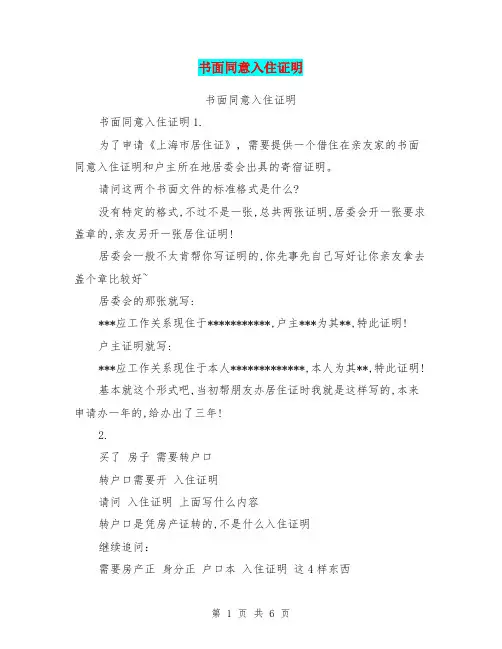 书面同意入住证明

书面同意入住证明

书面同意入住证明 1.

为了申请《上海市居住证》，需要提供一个借住在亲友家的书面同意入住证明和户主所在地居委会出具的寄宿证明。

请问这两个书面文件的标准格式是什么?

没有特定的格式,不过不是一张,总共两张证明,居委会开一张要求盖章的,亲友另开一张居住证明!

居委会一般不太肯帮你写证明的,你先事先自己写好让你亲友拿去盖个章比较好~

居委会的那张就写:

***应工作关系现住于***********,户主***为其**,特此证明!

户主证明就写:

***应工作关系现住于本人*************,本人为其**,特此证明!

基本就这个形式吧,当初帮朋友办居住证时我就是这样写的,本来申请办一年的,给办出了三年!

2.

买了 房子 需要转户口

转户口需要开 入住证明

请问 入住证明 上面写什么内容

转户口是凭房产证转的,不是什么入住证明

继续追问:

需要房产正 身分正 户口本 入住证明 这 4 样东西

第 1 页 共 6 页